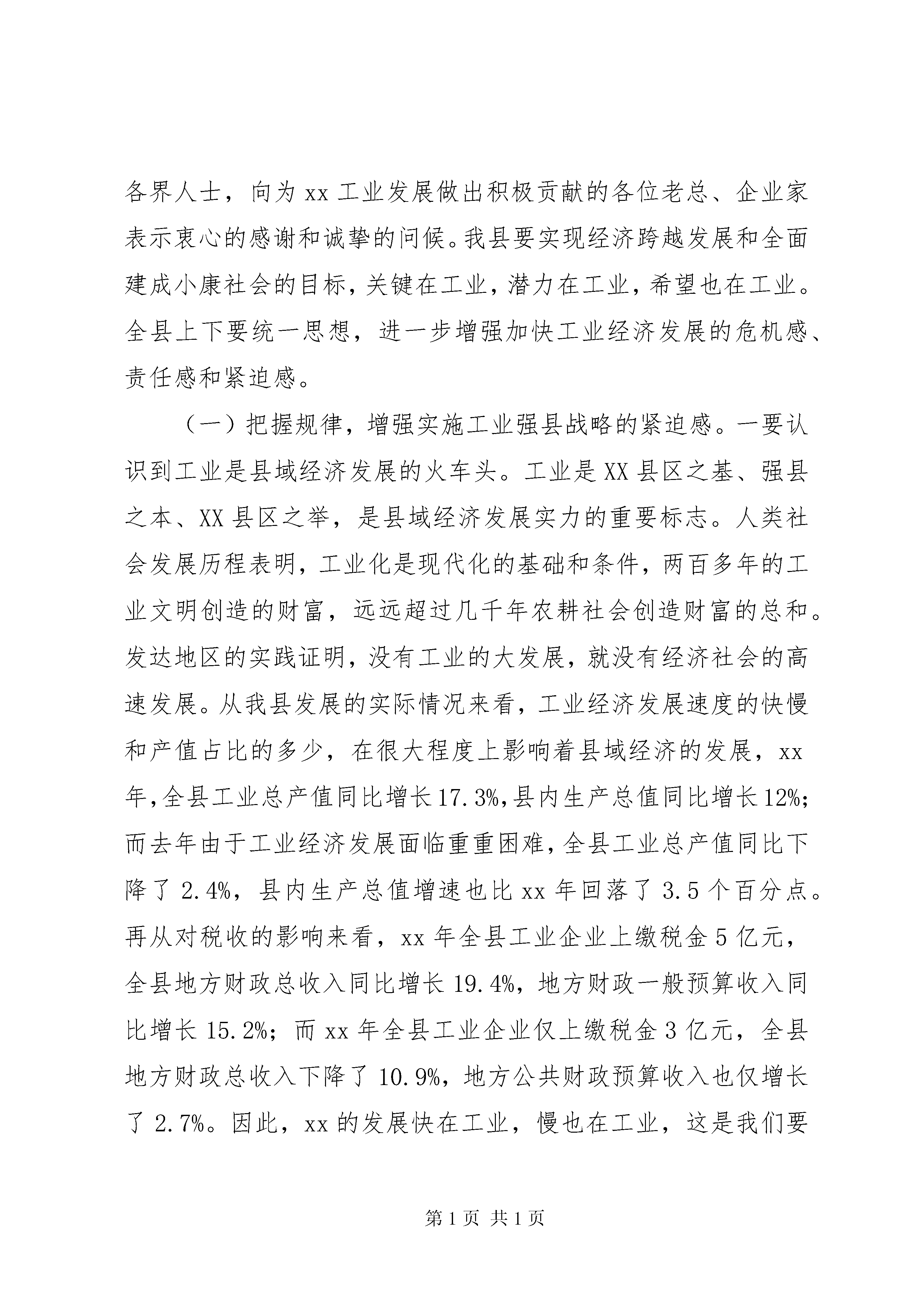 各界人士，向为xx工业发展做出积极贡献的各位老总、企业家表示衷心的感谢和诚挚的问候。我县要实现经济跨越发展和全面建成小康社会的目标，关键在工业，潜力在工业，希望也在工业。全县上下要统一思想，进一步增强加快工业经济发展的危机感、责任感和紧迫感。

（一）把握规律，增强实施工业强县战略的紧迫感。一要认识到工业是县域经济发展的火车头。工业是XX县区之基、强县之本、XX县区之举，是县域经济发展实力的重要标志。人类社会发展历程表明，工业化是现代化的基础和条件，两百多年的工业文明创造的财富，远远超过几千年农耕社会创造财富的总和。发达地区的实践证明，没有工业的大发展，就没有经济社会的高速发展。从我县发展的实际情况来看，工业经济发展速度的快慢和产值占比的多少，在很大程度上影响着县域经济的发展，xx年，全县工业总产值同比增长17.3%，县内生产总值同比增长12%；而去年由于工业经济发展面临重重困难，全县工业总产值同比下降了2.4%，县内生产总值增速也比xx年回落了3.5个百分点。再从对税收的影响来看，xx年全县工业企业上缴税金5亿元，全县地方财政总收入同比增长19.4%，地方财政一般预算收入同比增长15.2%；而xx年全县工业企业仅上缴税金3亿元，全县地方财政总收入下降了10.9%，地方公共财政预算收入也仅增长了2.7%。因此，xx的发展快在工业，慢也在工业，这是我们要

第1页 共1页